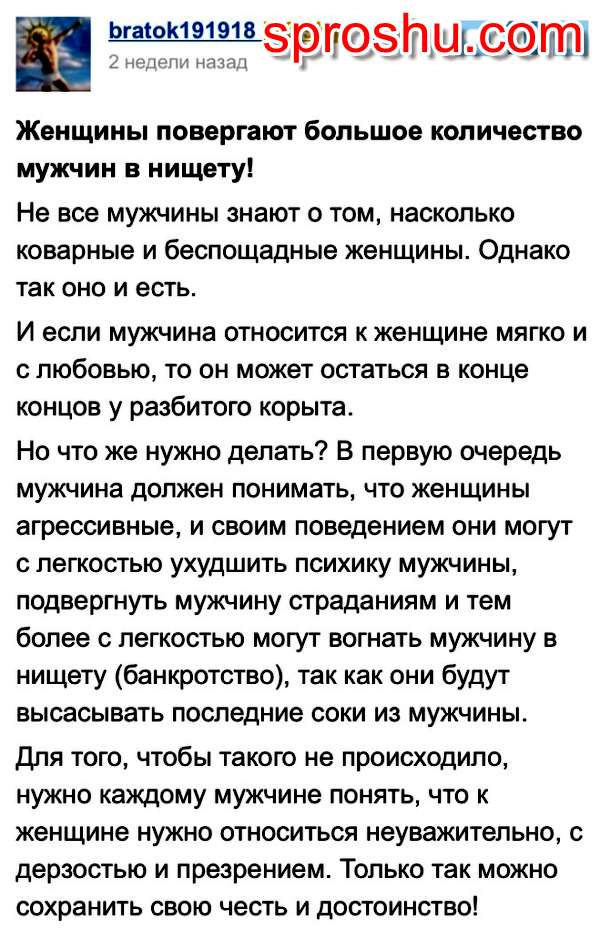 bratok191918 sproshu.com
2 недели назад

Женщины повергают большое количество мужчин в нищету!

Не все мужчины знают о том, насколько коварные и беспощадные женщины. Однако так оно и есть.

И если мужчина относится к женщине мягко и с любовью, то он может остаться в конце концов у разбитого корыта.

Но что же нужно делать? В первую очередь мужчина должен понимать, что женщины агрессивные, и своим поведением они могут с легкостью ухудшить психику мужчины, подвергнуть мужчину страданиям и тем более с легкостью могут вогнать мужчину в нищету (банкротство), так как они будут высасывать последние соки из мужчины.

Для того, чтобы такого не происходило, нужно каждому мужчине понять, что к женщине нужно относиться неуважительно, с дерзостью и презрением. Только так можно сохранить свою честь и достоинство!